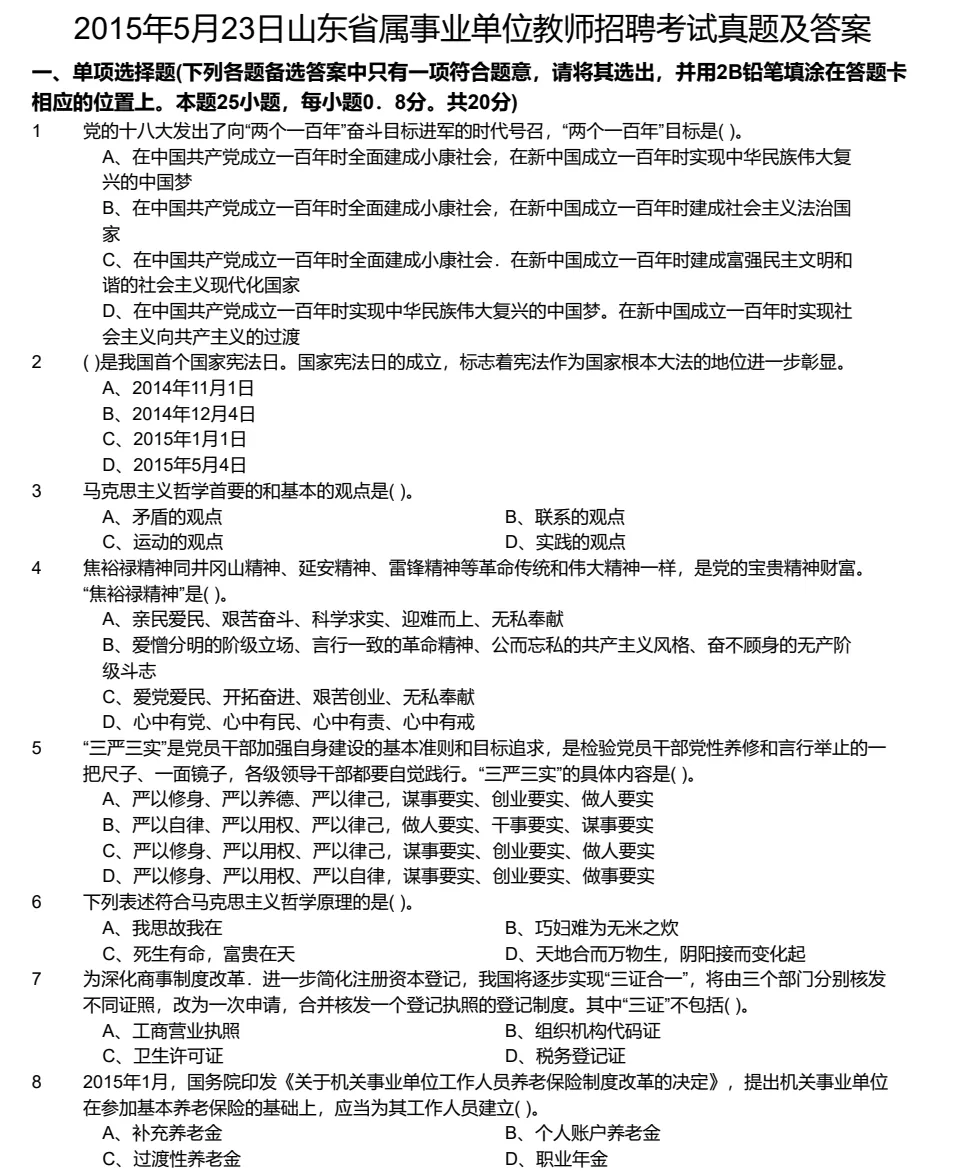 2015年5月23日山东省属事业单位教师招聘考试真题及答案

一、单项选择题(下列各题备选答案中只有一项符合题意，请将其选出，并用2B铅笔填涂在答题卡相应的位置上。本题25小题，每小题0．8分。共20分)

1　党的十八大发出了向“两个一百年”奋斗目标进军的时代号召，“两个一百年”目标是( )。
A、在中国共产党成立一百年时全面建成小康社会，在新中国成立一百年时实现中华民族伟大复兴的中国梦
B、在中国共产党成立一百年时全面建成小康社会，在新中国成立一百年时建成社会主义法治国家
C、在中国共产党成立一百年时全面建成小康社会．在新中国成立一百年时建成富强民主文明和谐的社会主义现代化国家
D、在中国共产党成立一百年时实现中华民族伟大复兴的中国梦。在新中国成立一百年时实现社会主义向共产主义的过渡

2　( )是我国首个国家宪法日。国家宪法日的成立，标志着宪法作为国家根本大法的地位进一步彰显。
A、2014年11月1日
B、2014年12月4日
C、2015年1月1日
D、2015年5月4日

3　马克思主义哲学首要的和基本的观点是( )。
A、矛盾的观点
B、联系的观点
C、运动的观点
D、实践的观点

4　焦裕禄精神同井冈山精神、延安精神、雷锋精神等革命传统和伟大精神一样，是党的宝贵精神财富。“焦裕禄精神”是( )。
A、亲民爱民、艰苦奋斗、科学求实、迎难而上、无私奉献
B、爱憎分明的阶级立场、言行一致的革命精神、公而忘私的共产主义风格、奋不顾身的无产阶级斗志
C、爱党爱民、开拓奋进、艰苦创业、无私奉献
D、心中有党、心中有民、心中有责、心中有戒

5　“三严三实”是党员干部加强自身建设的基本准则和目标追求，是检验党员干部党性养修和言行举止的一把尺子、一面镜子，各级领导干部都要自觉践行。“三严三实”的具体内容是( )。
A、严以修身、严以养德、严以律己，谋事要实、创业要实、做人要实
B、严以自律、严以用权、严以律己，做人要实、干事要实、谋事要实
C、严以修身、严以用权、严以律己，谋事要实、创业要实、做人要实
D、严以修身、严以用权、严以自律，谋事要实、创业要实、做事要实

6　下列表述符合马克思主义哲学原理的是( )。
A、我思故我在
B、巧妇难为无米之炊
C、死生有命，富贵在天
D、天地合而万物生，阴阳接而变化起

7　为深化商事制度改革．进一步简化注册资本登记，我国将逐步实现“三证合一”，将由三个部门分别核发不同证照，改为一次申请，合并核发一个登记执照的登记制度。其中“三证”不包括( )。
A、工商营业执照
B、组织机构代码证
C、卫生许可证
D、税务登记证

8　2015年1月，国务院印发《关于机关事业单位工作人员养老保险制度改革的决定》，提出机关事业单位在参加基本养老保险的基础上，应当为其工作人员建立( )。
A、补充养老金
B、个人账户养老金
C、过渡性养老金
D、职业年金